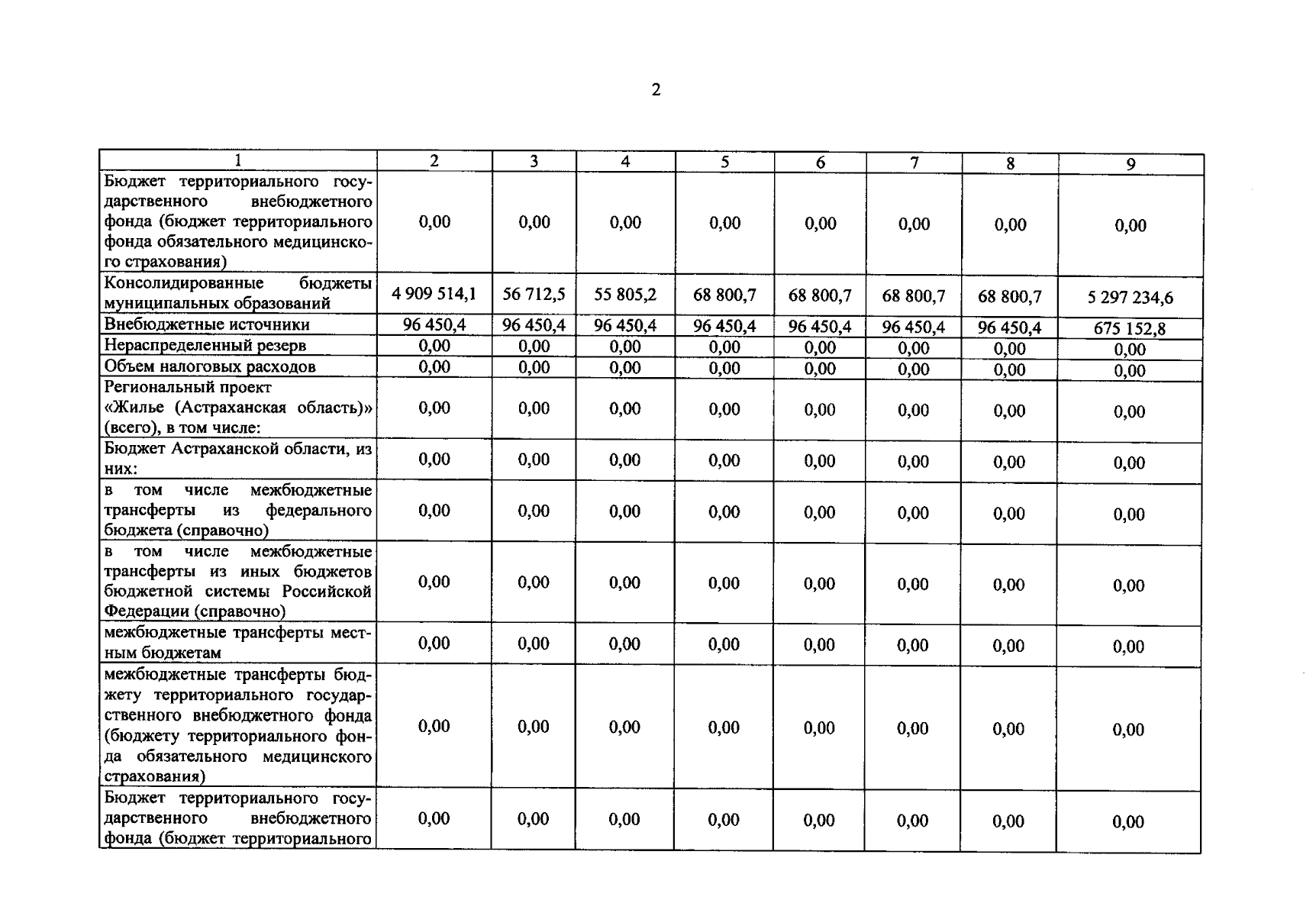 2

| 1 | 2 | 3 | 4 | 5 | 6 | 7 | 8 | 9 |
|---|---|---|---|---|---|---|---|---|
| Бюджет территориального государственного внебюджетного фонда (бюджет территориального фонда обязательного медицинского страхования) | 0,00 | 0,00 | 0,00 | 0,00 | 0,00 | 0,00 | 0,00 | 0,00 |
| Консолидированные бюджеты муниципальных образований | 4 909 514,1 | 56 712,5 | 55 805,2 | 68 800,7 | 68 800,7 | 68 800,7 | 68 800,7 | 5 297 234,6 |
| Внебюджетные источники | 96 450,4 | 96 450,4 | 96 450,4 | 96 450,4 | 96 450,4 | 96 450,4 | 96 450,4 | 675 152,8 |
| Нераспределенный резерв | 0,00 | 0,00 | 0,00 | 0,00 | 0,00 | 0,00 | 0,00 | 0,00 |
| Объем налоговых расходов | 0,00 | 0,00 | 0,00 | 0,00 | 0,00 | 0,00 | 0,00 | 0,00 |
| Региональный проект «Жилье (Астраханская область)» (всего), в том числе: | 0,00 | 0,00 | 0,00 | 0,00 | 0,00 | 0,00 | 0,00 | 0,00 |
| Бюджет Астраханской области, из них: | 0,00 | 0,00 | 0,00 | 0,00 | 0,00 | 0,00 | 0,00 | 0,00 |
| в том числе межбюджетные трансферты из федерального бюджета (справочно) | 0,00 | 0,00 | 0,00 | 0,00 | 0,00 | 0,00 | 0,00 | 0,00 |
| в том числе межбюджетные трансферты из иных бюджетов бюджетной системы Российской Федерации (справочно) | 0,00 | 0,00 | 0,00 | 0,00 | 0,00 | 0,00 | 0,00 | 0,00 |
| межбюджетные трансферты местным бюджетам | 0,00 | 0,00 | 0,00 | 0,00 | 0,00 | 0,00 | 0,00 | 0,00 |
| межбюджетные трансферты бюджету территориального государственного внебюджетного фонда (бюджету территориального фонда обязательного медицинского страхования) | 0,00 | 0,00 | 0,00 | 0,00 | 0,00 | 0,00 | 0,00 | 0,00 |
| Бюджет территориального государственного внебюджетного фонда (бюджет территориального | 0,00 | 0,00 | 0,00 | 0,00 | 0,00 | 0,00 | 0,00 | 0,00 |